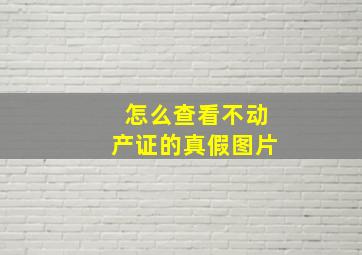 怎么查看不动产证的真假图片